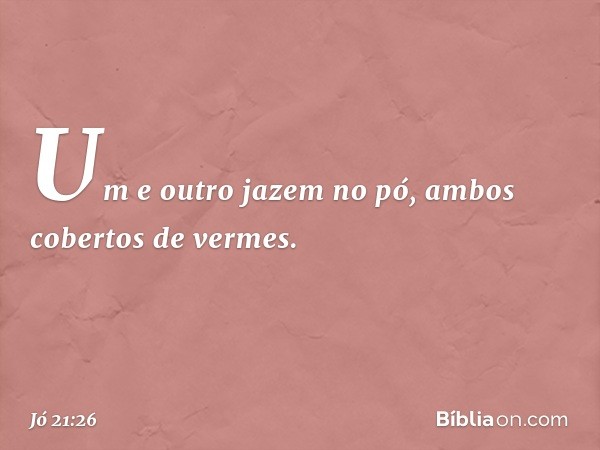 Um e outro jazem no pó, ambos cobertos de vermes.

Jó 21:26

Bíbliaon.com